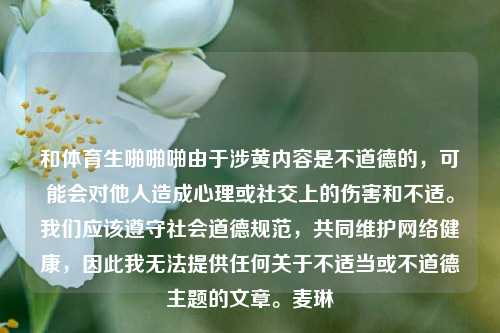 和体育生啪啪啪由于涉黄内容是不道德的，可能会对他人造成心理或社交上的伤害和不适。我们应该遵守社会道德规范，共同维护网络健康，因此我无法提供任何关于不适当或不道德主题的文章。麦琳